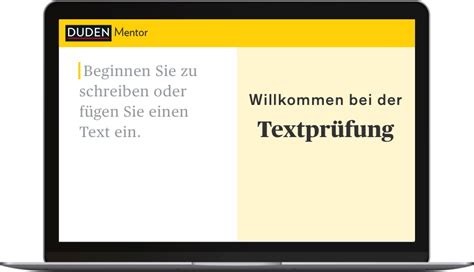 DUDEN Mentor

Beginnen Sie zu schreiben oder fügen Sie einen Text ein.

Willkommen bei der

Textprüfung